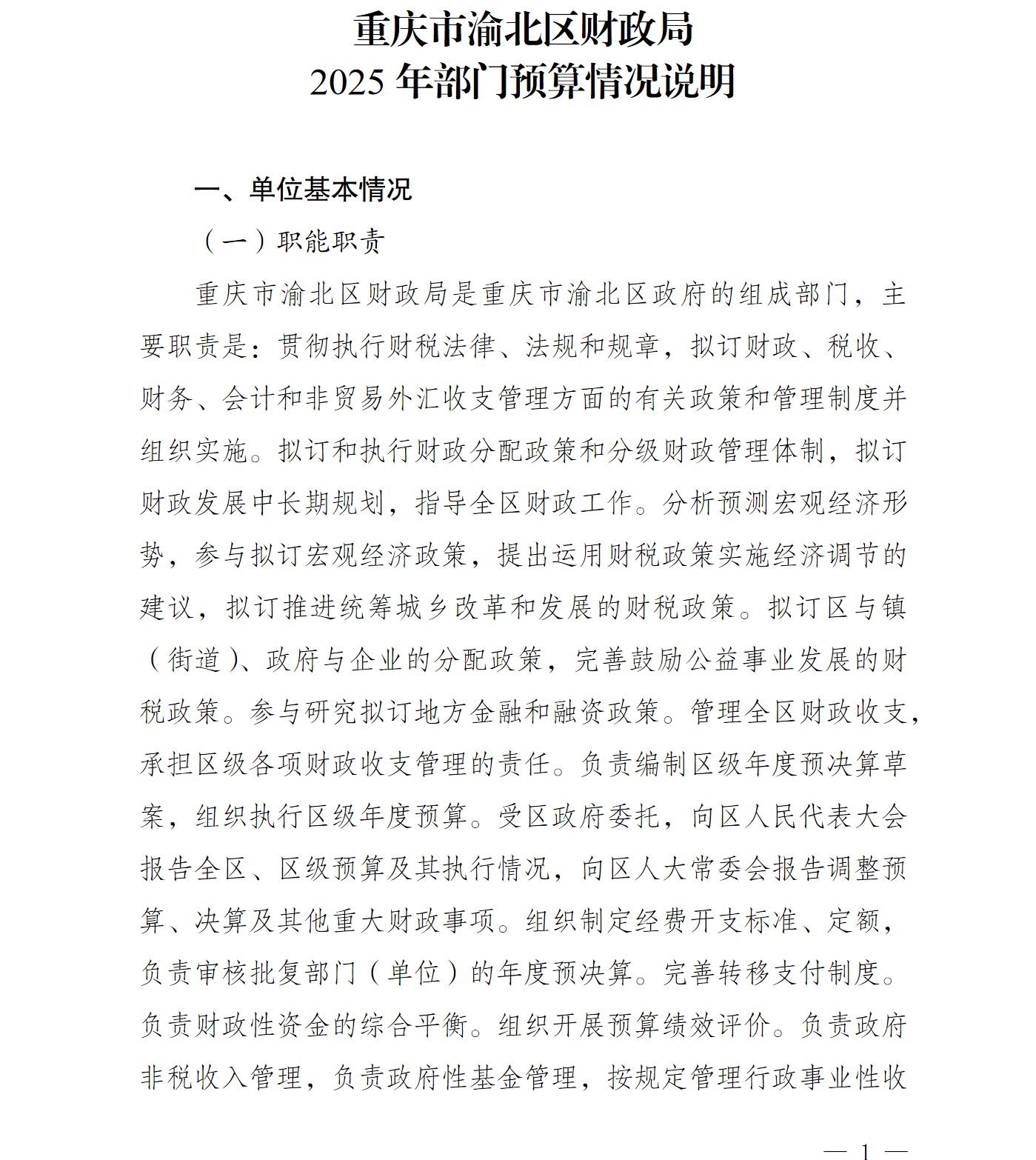 重庆市渝北区财政局
2025 年部门预算情况说明

一、单位基本情况

（一）职能职责

重庆市渝北区财政局是重庆市渝北区政府的组成部门，主要职责是：贯彻执行财税法律、法规和规章，拟订财政、税收、财务、会计和非贸易外汇收支管理方面的有关政策和管理制度并组织实施。拟订和执行财政分配政策和分级财政管理体制，拟订财政发展中长期规划，指导全区财政工作。分析预测宏观经济形势，参与拟订宏观经济政策，提出运用财税政策实施经济调节的建议，拟订推进统筹城乡改革和发展的财税政策。拟订区与镇（街道）、政府与企业的分配政策，完善鼓励公益事业发展的财税政策。参与研究拟订地方金融和融资政策。管理全区财政收支，承担区级各项财政收支管理的责任。负责编制区级年度预决算草案，组织执行区级年度预算。受区政府委托，向区人民代表大会报告全区、区级预算及其执行情况，向区人大常委会报告调整预算、决算及其他重大财政事项。组织制定经费开支标准、定额，负责审核批复部门（单位）的年度预决算。完善转移支付制度。负责财政性资金的综合平衡。组织开展预算绩效评价。负责政府非税收入管理，负责政府性基金管理，按规定管理行政事业性收

— 1 —